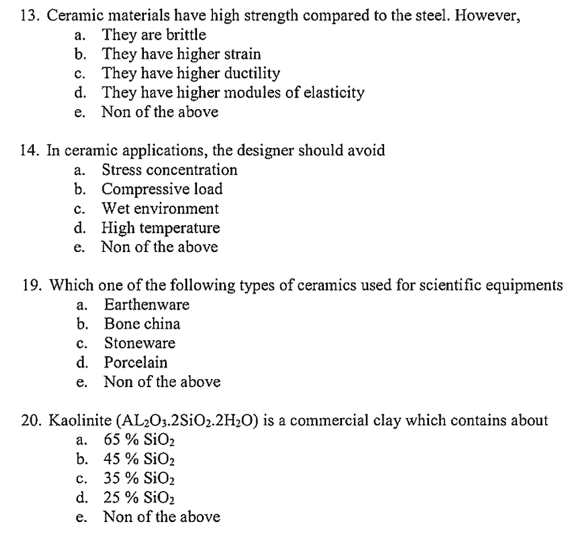 13. Ceramic materials have high strength compared to the steel. However,
a. They are brittle
b. They have higher strain
c. They have higher ductility
d. They have higher modules of elasticity
e. Non of the above

14. In ceramic applications, the designer should avoid
a. Stress concentration
b. Compressive load
c. Wet environment
d. High temperature
e. Non of the above

19. Which one of the following types of ceramics used for scientific equipments
a. Earthenware
b. Bone china
c. Stoneware
d. Porcelain
e. Non of the above

20. Kaolinite ($AL_2O_3.2SiO_2.2H_2O$) is a commercial clay which contains about
a. 65 % $SiO_2$
b. 45 % $SiO_2$
c. 35 % $SiO_2$
d. 25 % $SiO_2$
e. Non of the above